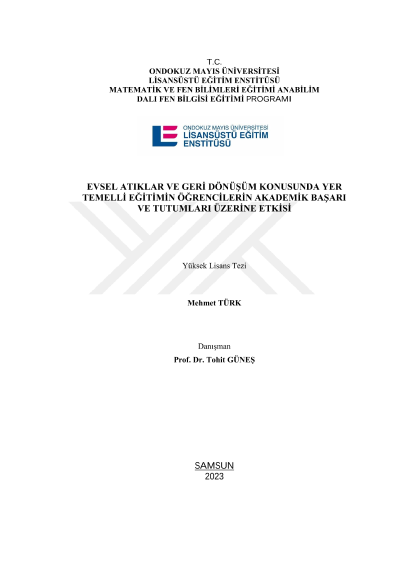 T.C.
ONDOKUZ MAYIS ÜNİVERSİTESİ
LİSANSÜSTÜ EĞİTİM ENSTİTÜSÜ
MATEMATİK VE FEN BİLİMLERİ EĞİTİMİ ANABİLİM DALI FEN BİLGİSİ EĞİTİMİ PROGRAMI

ONDOKUZ MAYIS ÜNİVERSİTESİ
LİSANSÜSTÜ EĞİTİM ENSTİTÜSÜ

EVSEL ATIKLAR VE GERİ DÖNÜŞÜM KONUSUNDA YER TEMELLİ EĞİTİMİN ÖĞRENCİLERİN AKADEMİK BAŞARI VE TUTUMLARI ÜZERİNE ETKİSİ

Yüksek Lisans Tezi

Mehmet TÜRK

Danışman
Prof. Dr. Tohit GÜNEŞ

SAMSUN
2023